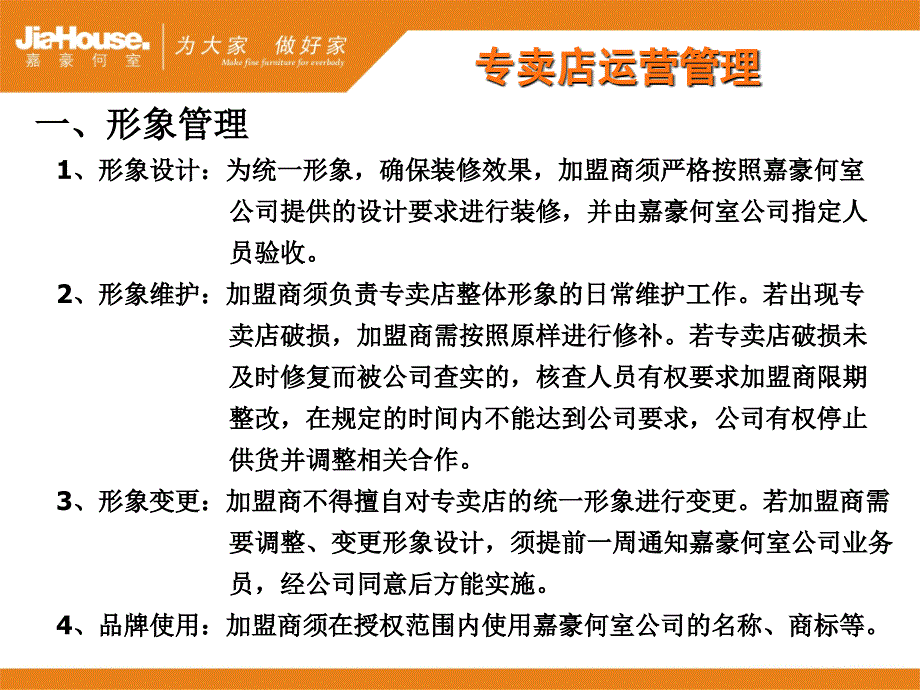 JiaHouse.
嘉豪何室

为大家 做好家
Make fine furniture for everbody

专卖店运营管理

一、形象管理

1、形象设计：为统一形象，确保装修效果，加盟商须严格按照嘉豪何室公司提供的设计要求进行装修，并由嘉豪何室公司指定人员验收。

2、形象维护：加盟商须负责专卖店整体形象的日常维护工作。若出现专卖店破损，加盟商需按照原样进行修补。若专卖店破损未及时修复而被公司查实的，核查人员有权要求加盟商限期整改，在规定的时间内不能达到公司要求，公司有权停止供货并调整相关合作。

3、形象变更：加盟商不得擅自对专卖店的统一形象进行变更。若加盟商需要调整、变更形象设计，须提前一周通知嘉豪何室公司业务员，经公司同意后方能实施。

4、品牌使用：加盟商须在授权范围内使用嘉豪何室公司的名称、商标等。